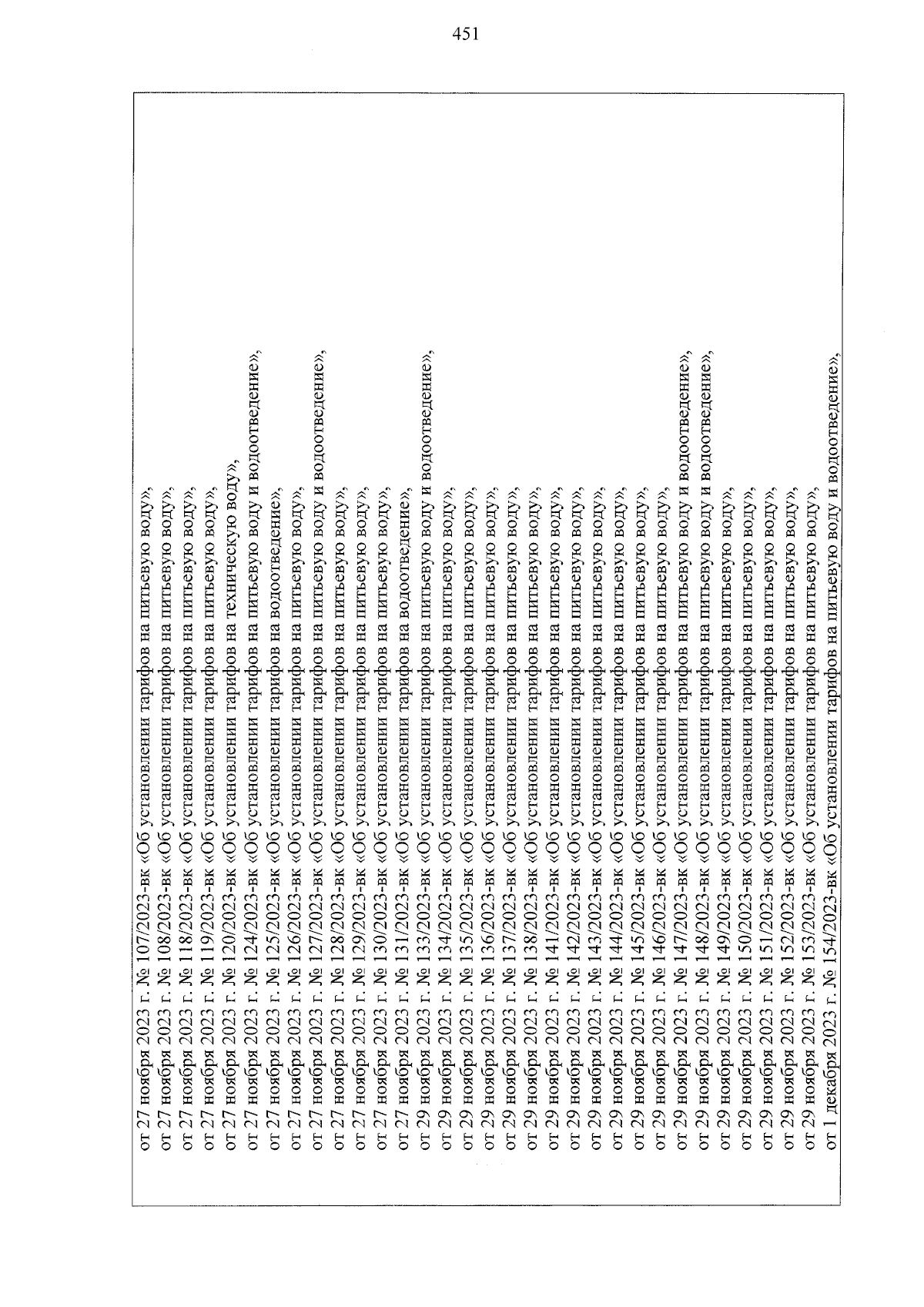 451

от 27 ноября 2023 г. № 107/2023-вк «Об установлении тарифов на питьевую воду»,
от 27 ноября 2023 г. № 108/2023-вк «Об установлении тарифов на питьевую воду»,
от 27 ноября 2023 г. № 118/2023-вк «Об установлении тарифов на питьевую воду»,
от 27 ноября 2023 г. № 119/2023-вк «Об установлении тарифов на питьевую воду»,
от 27 ноября 2023 г. № 120/2023-вк «Об установлении тарифов на техническую воду»,
от 27 ноября 2023 г. № 124/2023-вк «Об установлении тарифов на питьевую воду и водоотведение»,
от 27 ноября 2023 г. № 125/2023-вк «Об установлении тарифов на водоотведение»,
от 27 ноября 2023 г. № 126/2023-вк «Об установлении тарифов на питьевую воду»,
от 27 ноября 2023 г. № 127/2023-вк «Об установлении тарифов на питьевую воду и водоотведение»,
от 27 ноября 2023 г. № 128/2023-вк «Об установлении тарифов на питьевую воду»,
от 27 ноября 2023 г. № 129/2023-вк «Об установлении тарифов на питьевую воду»,
от 27 ноября 2023 г. № 130/2023-вк «Об установлении тарифов на питьевую воду»,
от 27 ноября 2023 г. № 131/2023-вк «Об установлении тарифов на водоотведение»,
от 29 ноября 2023 г. № 133/2023-вк «Об установлении тарифов на питьевую воду и водоотведение»,
от 29 ноября 2023 г. № 134/2023-вк «Об установлении тарифов на питьевую воду»,
от 29 ноября 2023 г. № 135/2023-вк «Об установлении тарифов на питьевую воду»,
от 29 ноября 2023 г. № 136/2023-вк «Об установлении тарифов на питьевую воду»,
от 29 ноября 2023 г. № 137/2023-вк «Об установлении тарифов на питьевую воду»,
от 29 ноября 2023 г. № 138/2023-вк «Об установлении тарифов на питьевую воду»,
от 29 ноября 2023 г. № 141/2023-вк «Об установлении тарифов на питьевую воду»,
от 29 ноября 2023 г. № 142/2023-вк «Об установлении тарифов на питьевую воду»,
от 29 ноября 2023 г. № 143/2023-вк «Об установлении тарифов на питьевую воду»,
от 29 ноября 2023 г. № 144/2023-вк «Об установлении тарифов на питьевую воду»,
от 29 ноября 2023 г. № 145/2023-вк «Об установлении тарифов на питьевую воду»,
от 29 ноября 2023 г. № 146/2023-вк «Об установлении тарифов на питьевую воду»,
от 29 ноября 2023 г. № 147/2023-вк «Об установлении тарифов на питьевую воду и водоотведение»,
от 29 ноября 2023 г. № 148/2023-вк «Об установлении тарифов на питьевую воду и водоотведение»,
от 29 ноября 2023 г. № 149/2023-вк «Об установлении тарифов на питьевую воду»,
от 29 ноября 2023 г. № 150/2023-вк «Об установлении тарифов на питьевую воду»,
от 29 ноября 2023 г. № 151/2023-вк «Об установлении тарифов на питьевую воду»,
от 29 ноября 2023 г. № 152/2023-вк «Об установлении тарифов на питьевую воду»,
от 29 ноября 2023 г. № 153/2023-вк «Об установлении тарифов на питьевую воду»,
от 1 декабря 2023 г. № 154/2023-вк «Об установлении тарифов на питьевую воду и водоотведение»,